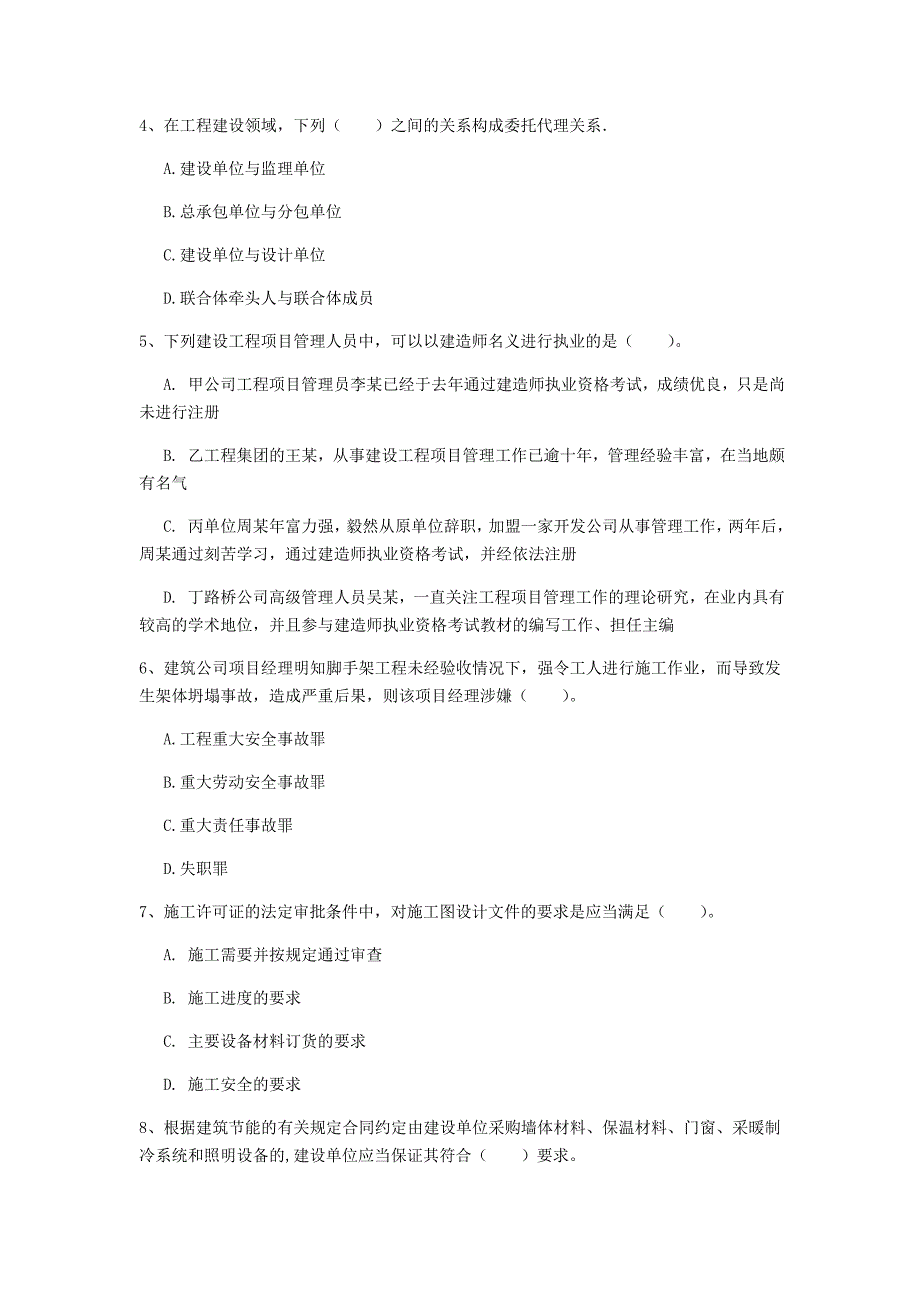 4、在工程建设领域，下列（　　）之间的关系构成委托代理关系.

A.建设单位与监理单位

B.总承包单位与分包单位

C.建设单位与设计单位

D.联合体牵头人与联合体成员

5、下列建设工程项目管理人员中，可以以建造师名义进行执业的是（　　）。

A. 甲公司工程项目管理员李某已经于去年通过建造师执业资格考试，成绩优良，只是尚未进行注册

B. 乙工程集团的王某，从事建设工程项目管理工作已逾十年，管理经验丰富，在当地颇有名气

C. 丙单位周某年富力强，毅然从原单位辞职，加盟一家开发公司从事管理工作，两年后，周某通过刻苦学习，通过建造师执业资格考试，并经依法注册

D. 丁路桥公司高级管理人员吴某，一直关注工程项目管理工作的理论研究，在业内具有较高的学术地位，并且参与建造师执业资格考试教材的编写工作、担任主编

6、建筑公司项目经理明知脚手架工程未经验收情况下，强令工人进行施工作业，而导致发生架体坍塌事故，造成严重后果，则该项目经理涉嫌（　　）。

A.工程重大安全事故罪

B.重大劳动安全事故罪

C.重大责任事故罪

D.失职罪

7、施工许可证的法定审批条件中，对施工图设计文件的要求是应当满足（　　）。

A. 施工需要并按规定通过审查

B. 施工进度的要求

C. 主要设备材料订货的要求

D. 施工安全的要求

8、根据建筑节能的有关规定合同约定由建设单位采购墙体材料、保温材料、门窗、采暖制冷系统和照明设备的,建设单位应当保证其符合（　　）要求。